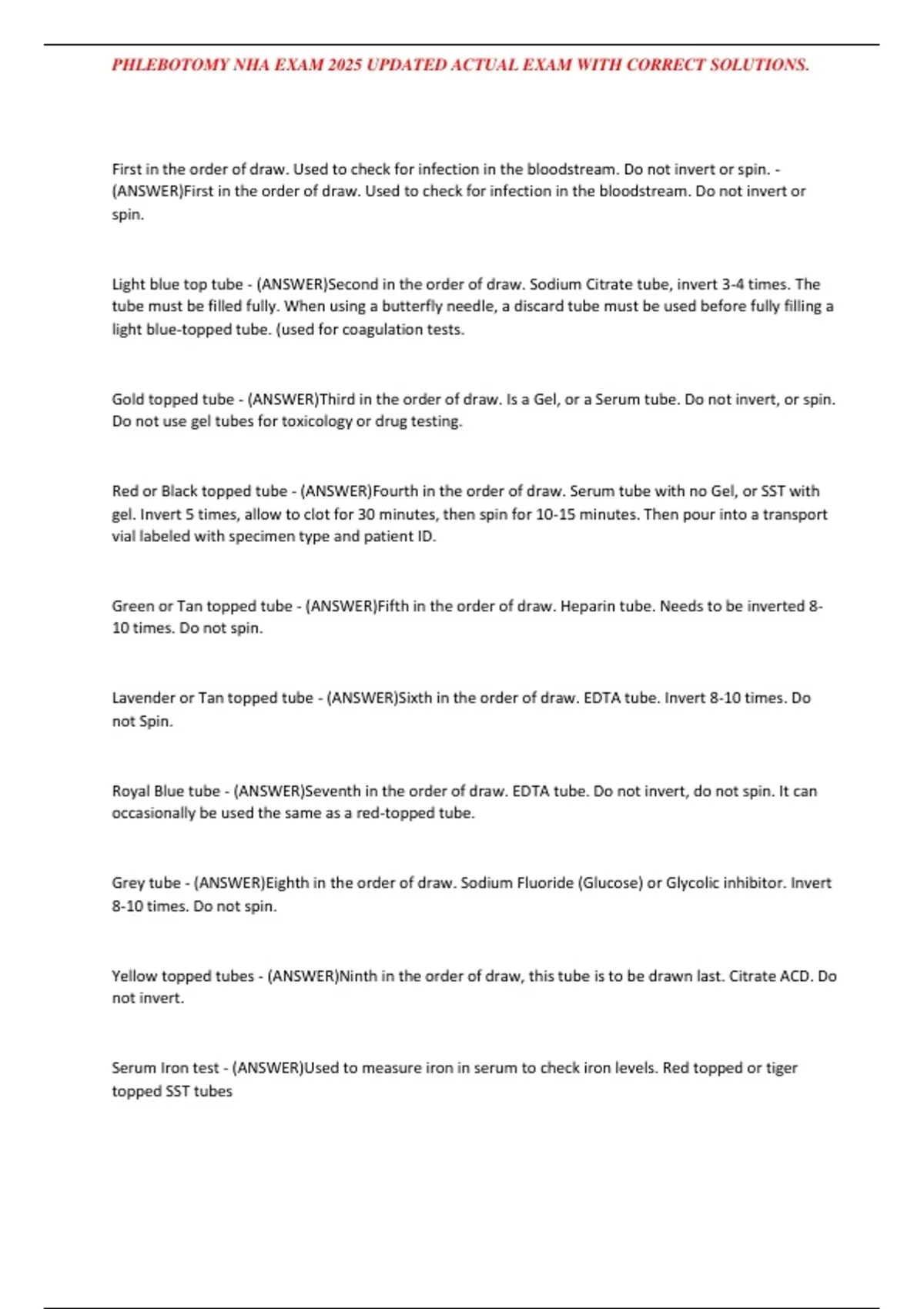 PHLEBOTOMY NHA EXAM 2025 UPDATED ACTUAL EXAM WITH CORRECT SOLUTIONS.

First in the order of draw. Used to check for infection in the bloodstream. Do not invert or spin. - (ANSWER)First in the order of draw. Used to check for infection in the bloodstream. Do not invert or spin.

Light blue top tube - (ANSWER)Second in the order of draw. Sodium Citrate tube, invert 3-4 times. The tube must be filled fully. When using a butterfly needle, a discard tube must be used before fully filling a light blue-topped tube. (used for coagulation tests.

Gold topped tube - (ANSWER)Third in the order of draw. Is a Gel, or a Serum tube. Do not invert, or spin. Do not use gel tubes for toxicology or drug testing.

Red or Black topped tube - (ANSWER)Fourth in the order of draw. Serum tube with no Gel, or SST with gel. Invert 5 times, allow to clot for 30 minutes, then spin for 10-15 minutes. Then pour into a transport vial labeled with specimen type and patient ID.

Green or Tan topped tube - (ANSWER)Fifth in the order of draw. Heparin tube. Needs to be inverted 8-10 times. Do not spin.

Lavender or Tan topped tube - (ANSWER)Sixth in the order of draw. EDTA tube. Invert 8-10 times. Do not Spin.

Royal Blue tube - (ANSWER)Seventh in the order of draw. EDTA tube. Do not invert, do not spin. It can occasionally be used the same as a red-topped tube.

Grey tube - (ANSWER)Eighth in the order of draw. Sodium Fluoride (Glucose) or Glycolic inhibitor. Invert 8-10 times. Do not spin.

Yellow topped tubes - (ANSWER)Ninth in the order of draw, this tube is to be drawn last. Citrate ACD. Do not invert.

Serum Iron test - (ANSWER)Used to measure iron in serum to check iron levels. Red topped or tiger topped SST tubes